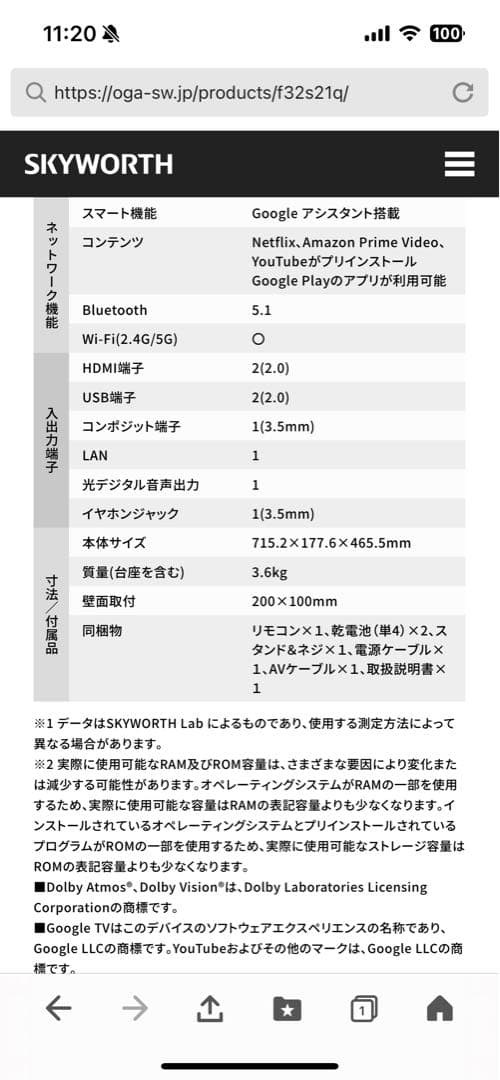 11:20 100

https://oga-sw.jp/products/f32s21q/

SKYWORTH

| | | |
|---|---|---|
| ネットワーク機能 | スマート機能 | Google アシスタント搭載 |
| | コンテンツ | Netflix、Amazon Prime Video、YouTubeがプリインストール Google Playのアプリが利用可能 |
| | Bluetooth | 5.1 |
| | Wi-Fi(2.4G/5G) | ○ |
| 入出力端子 | HDMI端子 | 2(2.0) |
| | USB端子 | 2(2.0) |
| | コンポジット端子 | 1(3.5mm) |
| | LAN | 1 |
| | 光デジタル音声出力 | 1 |
| | イヤホンジャック | 1(3.5mm) |
| 寸法/付属品 | 本体サイズ | 715.2×177.6×465.5mm |
| | 質量(台座を含む) | 3.6kg |
| | 壁面取付 | 200×100mm |
| | 同梱物 | リモコン×1、乾電池(単4)×2、スタンド&ネジ×1、電源ケーブル×1、AVケーブル×1、取扱説明書×1 |

※1 データはSKYWORTH Lab によるものであり、使用する測定方法によって異なる場合があります。
※2 実際に使用可能なRAM及びROM容量は、さまざまな要因により変化または減少する可能性があります。オペレーティングシステムがRAMの一部を使用するため、実際に使用可能な容量はRAMの表記容量よりも少なくなります。インストールされているオペレーティングシステムとプリインストールされているプログラムがROMの一部を使用するため、実際に使用可能なストレージ容量はROMの表記容量よりも少なくなります。
■Dolby Atmos®、Dolby Vision®は、Dolby Laboratories Licensing Corporationの商標です。
■Google TVはこのデバイスのソフトウェアエクスペリエンスの名称であり、Google LLCの商標です。YouTubeおよびその他のマークは、Google LLCの商標です。

1